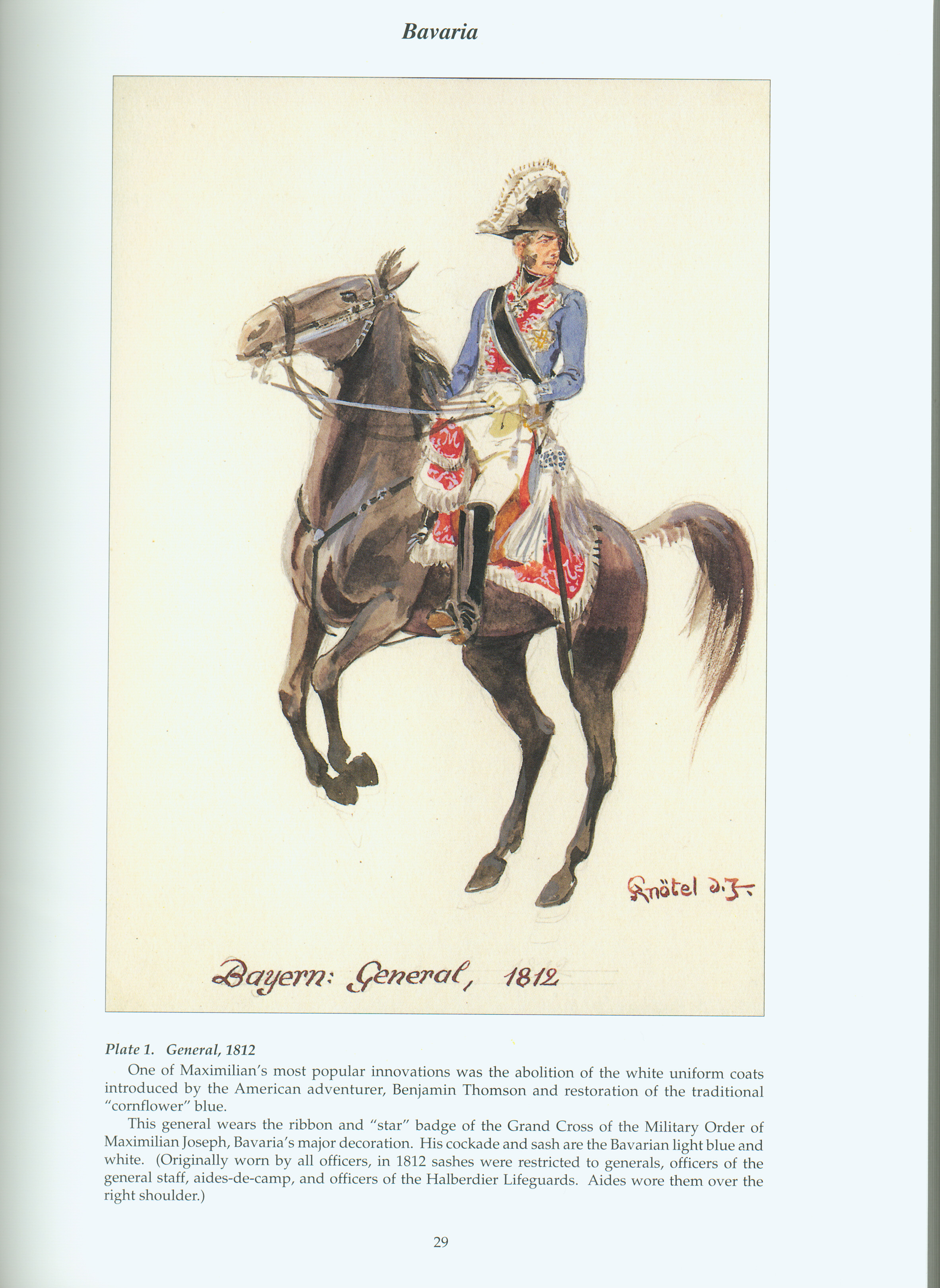 Bavaria

Knötel d.J.

Bayern: General, 1812

Plate 1. General, 1812

One of Maximilian's most popular innovations was the abolition of the white uniform coats introduced by the American adventurer, Benjamin Thomson and restoration of the traditional "cornflower" blue.

This general wears the ribbon and "star" badge of the Grand Cross of the Military Order of Maximilian Joseph, Bavaria's major decoration. His cockade and sash are the Bavarian light blue and white. (Originally worn by all officers, in 1812 sashes were restricted to generals, officers of the general staff, aides-de-camp, and officers of the Halberdier Lifeguards. Aides wore them over the right shoulder.)

29